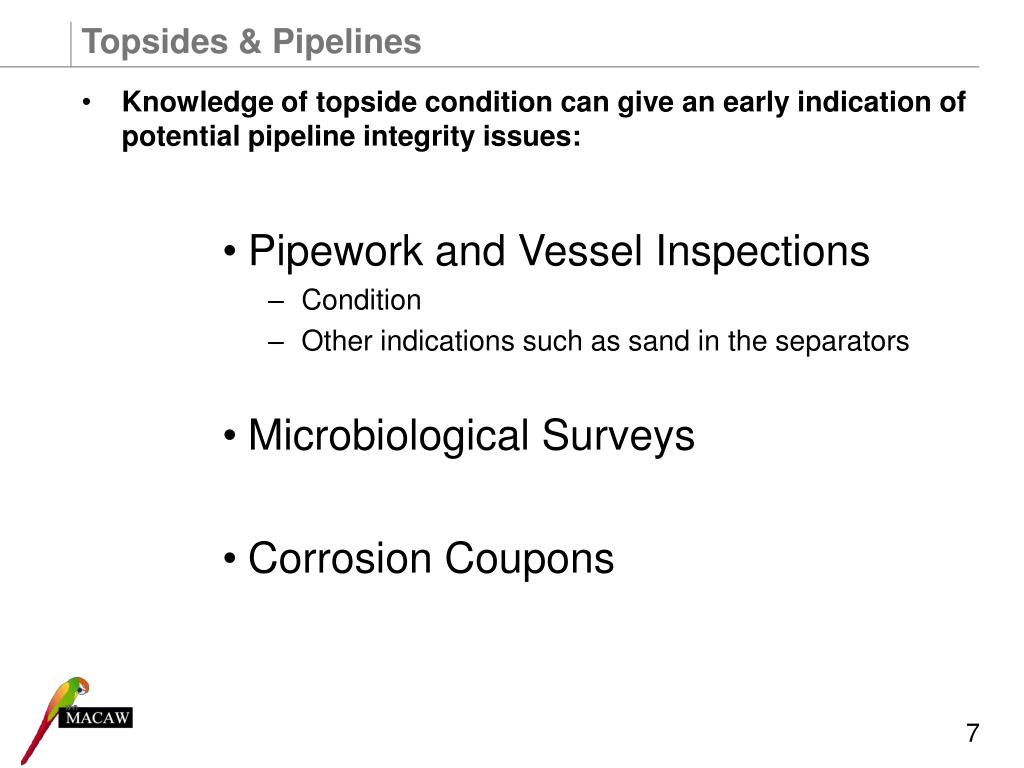 Topsides & Pipelines

• Knowledge of topside condition can give an early indication of potential pipeline integrity issues:

• Pipework and Vessel Inspections
– Condition
– Other indications such as sand in the separators

• Microbiological Surveys

• Corrosion Coupons

MACAW

7